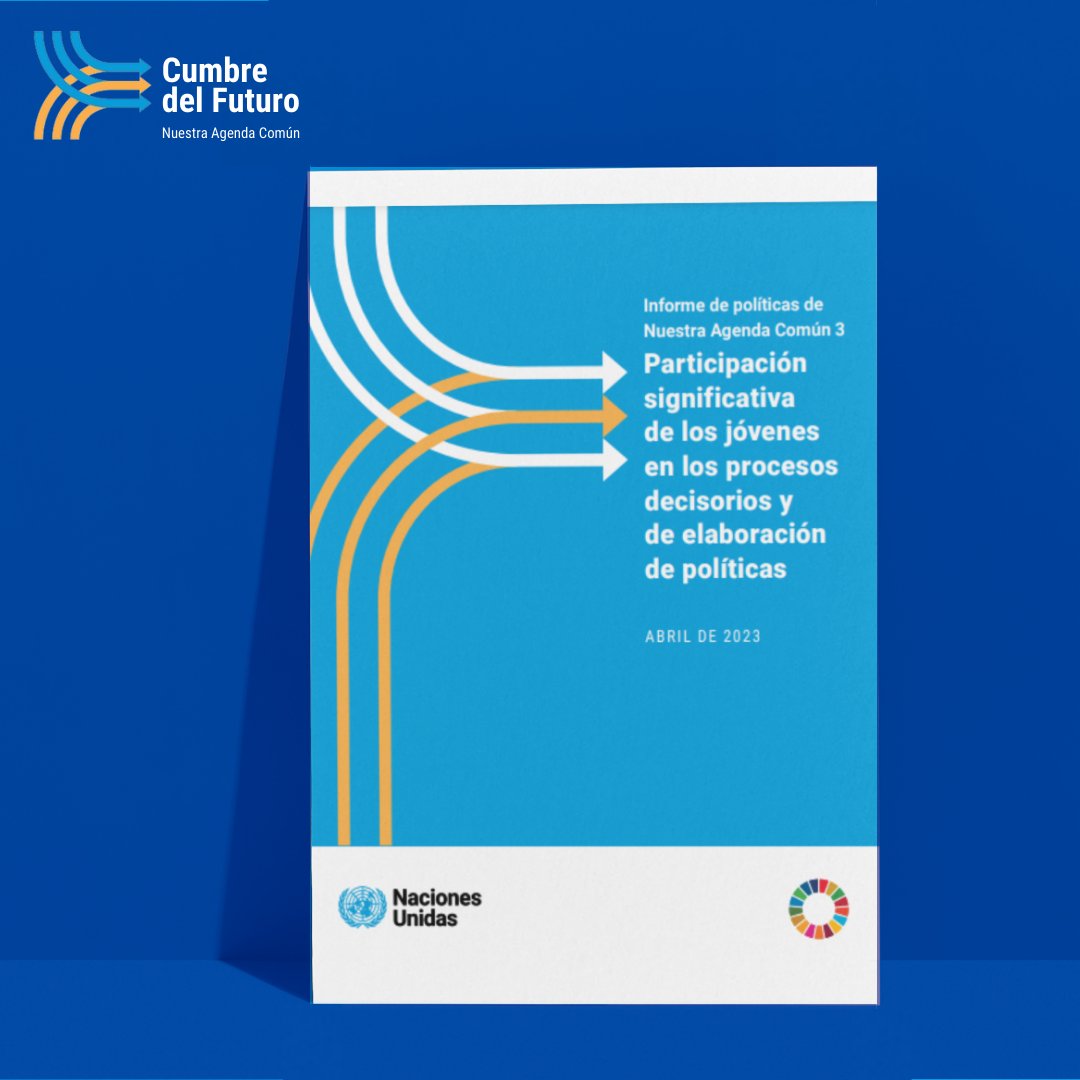 Cumbre del Futuro
Nuestra Agenda Común

Informe de políticas de Nuestra Agenda Común 3
Participación significativa de los jóvenes en los procesos decisorios y de elaboración de políticas

ABRIL DE 2023

Naciones Unidas